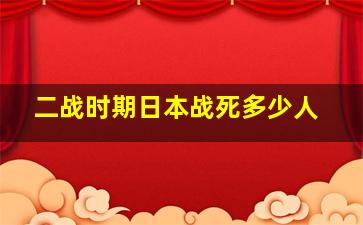 二战时期日本战死多少人